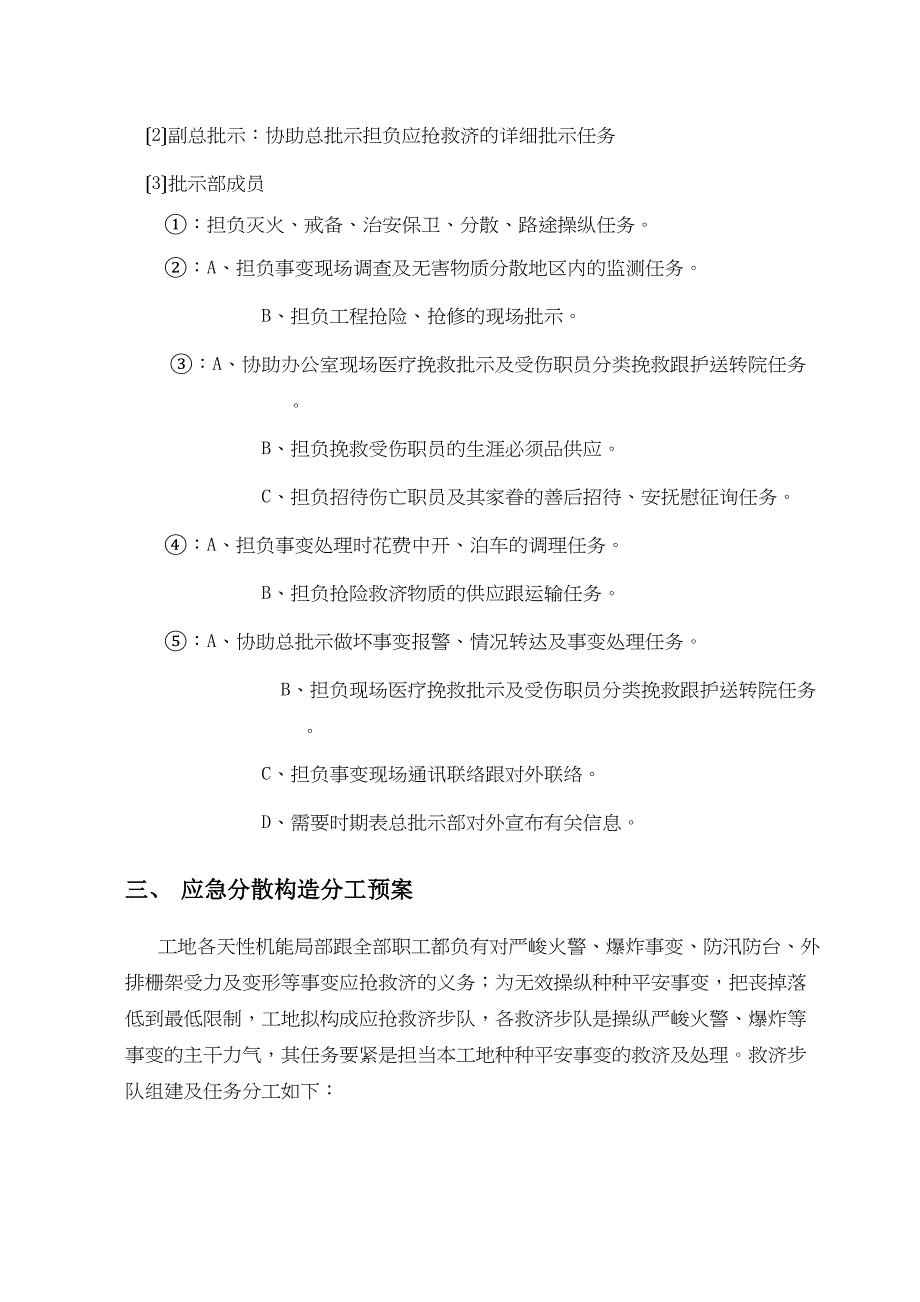 [2]副总批示：协助总批示担负应抢救济的详细批示任务

[3]批示部成员

①：担负灭火、戒备、治安保卫、分散、路途操纵任务。

②：A、担负事变现场调查及无害物质分散地区内的监测任务。

B、担负工程抢险、抢修的现场批示。

③：A、协助办公室现场医疗挽救批示及受伤职员分类挽救跟护送转院任务。

B、担负挽救受伤职员的生涯必须品供应。

C、担负招待伤亡职员及其家眷的善后招待、安抚慰征询任务。

④：A、担负事变处理时花费中开、泊车的调理任务。

B、担负抢险救济物质的供应跟运输任务。

⑤：A、协助总批示做坏事变报警、情况转达及事变处理任务。

B、担负现场医疗挽救批示及受伤职员分类挽救跟护送转院任务。

C、担负事变现场通讯联络跟对外联络。

D、需要时期表总批示部对外宣布有关信息。

三、 应急分散构造分工预案

工地各天性机能局部跟全部职工都负有对严峻火警、爆炸事变、防汛防台、外排栅架受力及变形等事变应抢救济的义务；为无效操纵种种平安事变，把丧掉落低到最低限制，工地拟构成应抢救济步队，各救济步队是操纵严峻火警、爆炸等事变的主干力气，其任务要紧是担当本工地种种平安事变的救济及处理。救济步队组建及任务分工如下：